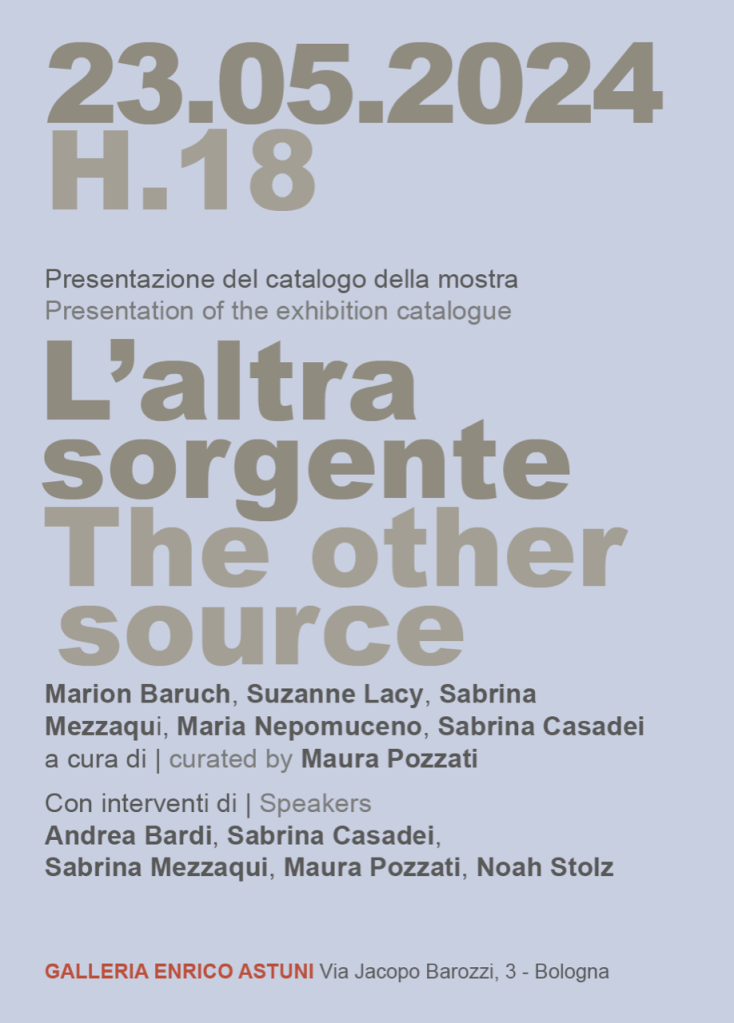 23.05.2024
H.18

Presentazione del catalogo della mostra
Presentation of the exhibition catalogue

L’altra sorgente
The other source

Marion Baruch, Suzanne Lacy, Sabrina Mezzaqui, Maria Nepomuceno, Sabrina Casadei
a cura di | curated by Maura Pozzati

Con interventi di | Speakers
Andrea Bardi, Sabrina Casadei, Sabrina Mezzaqui, Maura Pozzati, Noah Stolz

GALLERIA ENRICO ASTUNI Via Jacopo Barozzi, 3 - Bologna